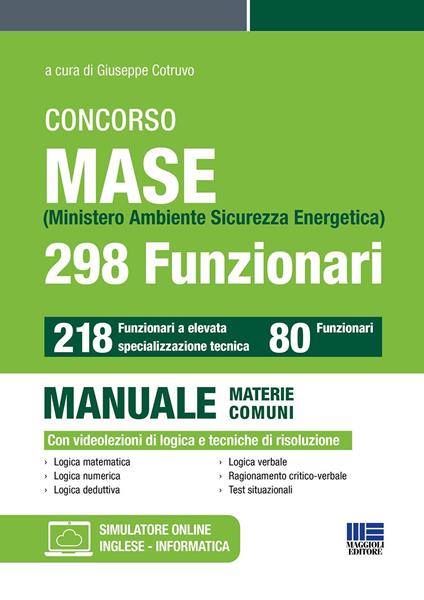 a cura di Giuseppe Cotruvo

CONCORSO

MASE

(Ministero Ambiente Sicurezza Energetica)

298 Funzionari

218 Funzionari a elevata specializzazione tecnica

80 Funzionari

MANUALE

MATERIE COMUNI

Con videolezioni di logica e tecniche di risoluzione

› Logica matematica
› Logica numerica
› Logica deduttiva

› Logica verbale
› Ragionamento critico-verbale
› Test situazionali

SIMULATORE ONLINE
INGLESE - INFORMATICA

MAGGIOLI EDITORE